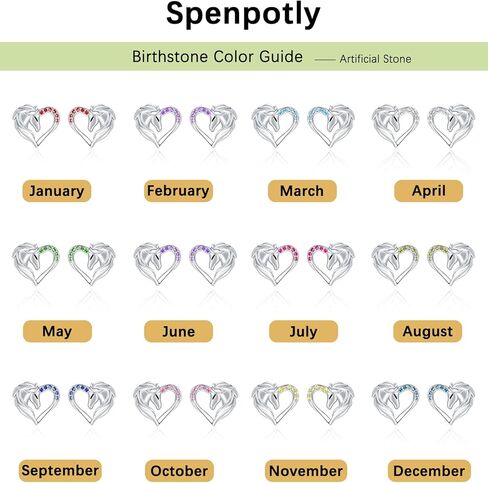 Spenpotly

Birthstone Color Guide —— Artificial Stone

January

February

March

April

May

June

July

August

September

October

November

December